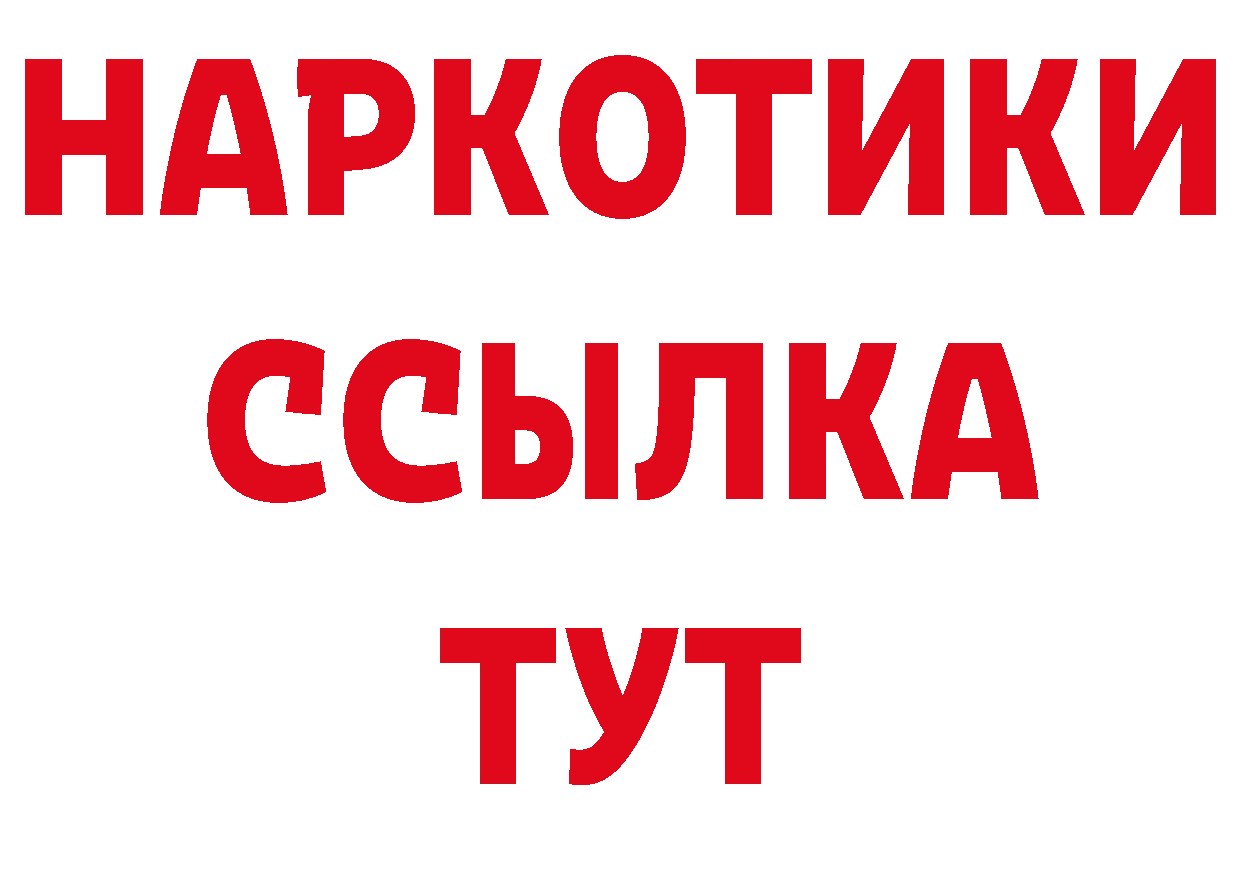 НАРКОТИКИ ССЫЛКА ТУТ